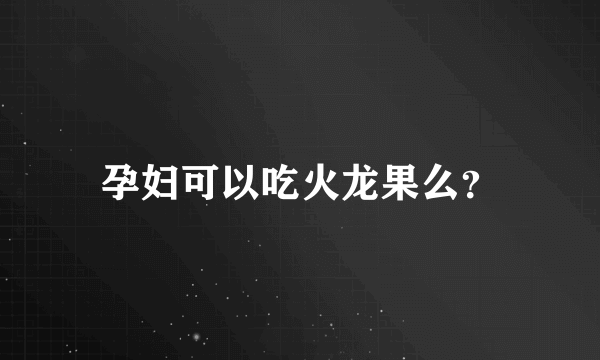 孕妇可以吃火龙果么?